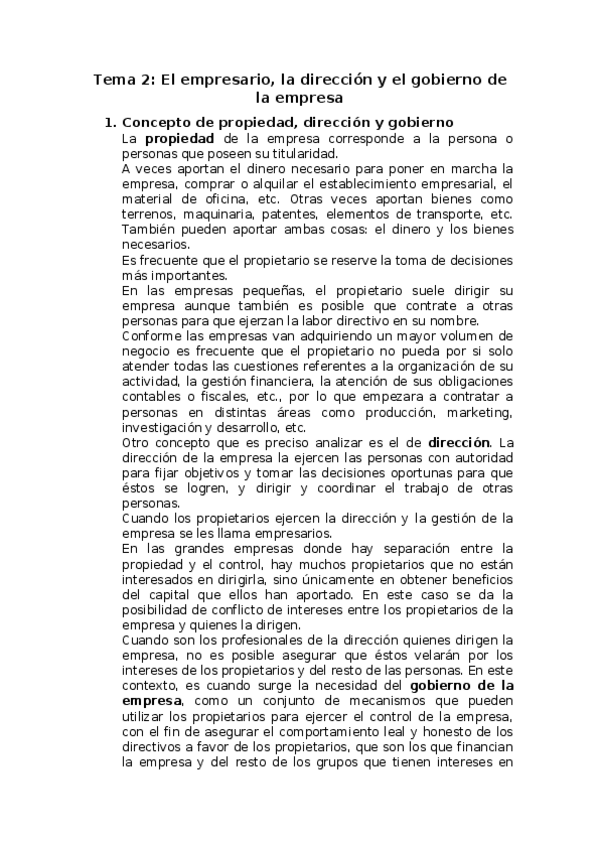 Tema 2: El empresario, la dirección y el gobierno de la empresa

1. Concepto de propiedad, dirección y gobierno

La propiedad de la empresa corresponde a la persona o personas que poseen su titularidad.

A veces aportan el dinero necesario para poner en marcha la empresa, comprar o alquilar el establecimiento empresarial, el material de oficina, etc. Otras veces aportan bienes como terrenos, maquinaria, patentes, elementos de transporte, etc. También pueden aportar ambas cosas: el dinero y los bienes necesarios.

Es frecuente que el propietario se reserve la toma de decisiones más importantes.

En las empresas pequeñas, el propietario suele dirigir su empresa aunque también es posible que contrate a otras personas para que ejerzan la labor directivo en su nombre.

Conforme las empresas van adquiriendo un mayor volumen de negocio es frecuente que el propietario no pueda por si solo atender todas las cuestiones referentes a la organización de su actividad, la gestión financiera, la atención de sus obligaciones contables o fiscales, etc., por lo que empezara a contratar a personas en distintas áreas como producción, marketing, investigación y desarrollo, etc.

Otro concepto que es preciso analizar es el de dirección. La dirección de la empresa la ejercen las personas con autoridad para fijar objetivos y tomar las decisiones oportunas para que éstos se logren, y dirigir y coordinar el trabajo de otras personas.

Cuando los propietarios ejercen la dirección y la gestión de la empresa se les llama empresarios.

En las grandes empresas donde hay separación entre la propiedad y el control, hay muchos propietarios que no están interesados en dirigirla, sino únicamente en obtener beneficios del capital que ellos han aportado. En este caso se da la posibilidad de conflicto de intereses entre los propietarios de la empresa y quienes la dirigen.

Cuando son los profesionales de la dirección quienes dirigen la empresa, no es posible asegurar que éstos velarán por los intereses de los propietarios y del resto de las personas. En este contexto, es cuando surge la necesidad del gobierno de la empresa, como un conjunto de mecanismos que pueden utilizar los propietarios para ejercer el control de la empresa, con el fin de asegurar el comportamiento leal y honesto de los directivos a favor de los propietarios, que son los que financian la empresa y del resto de los grupos que tienen intereses en